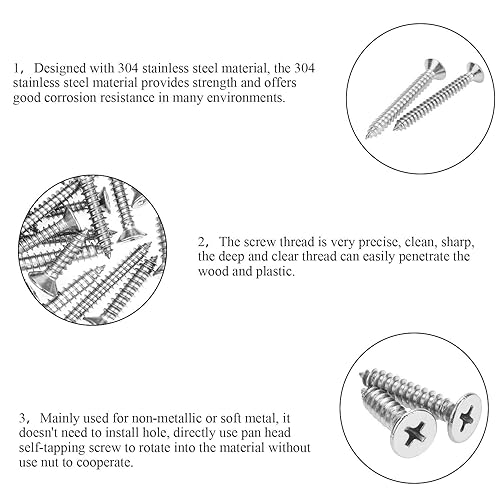 1, Designed with 304 stainless steel material, the 304 stainless steel material provides strength and offers good corrosion resistance in many environments.

2, The screw thread is very precise, clean, sharp, the deep and clear thread can easily penetrate the wood and plastic.

3, Mainly used for non-metallic or soft metal, it doesn't need to install hole, directly use pan head self-tapping screw to rotate into the material without use nut to cooperate.